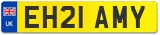 UK

EH21 AMY